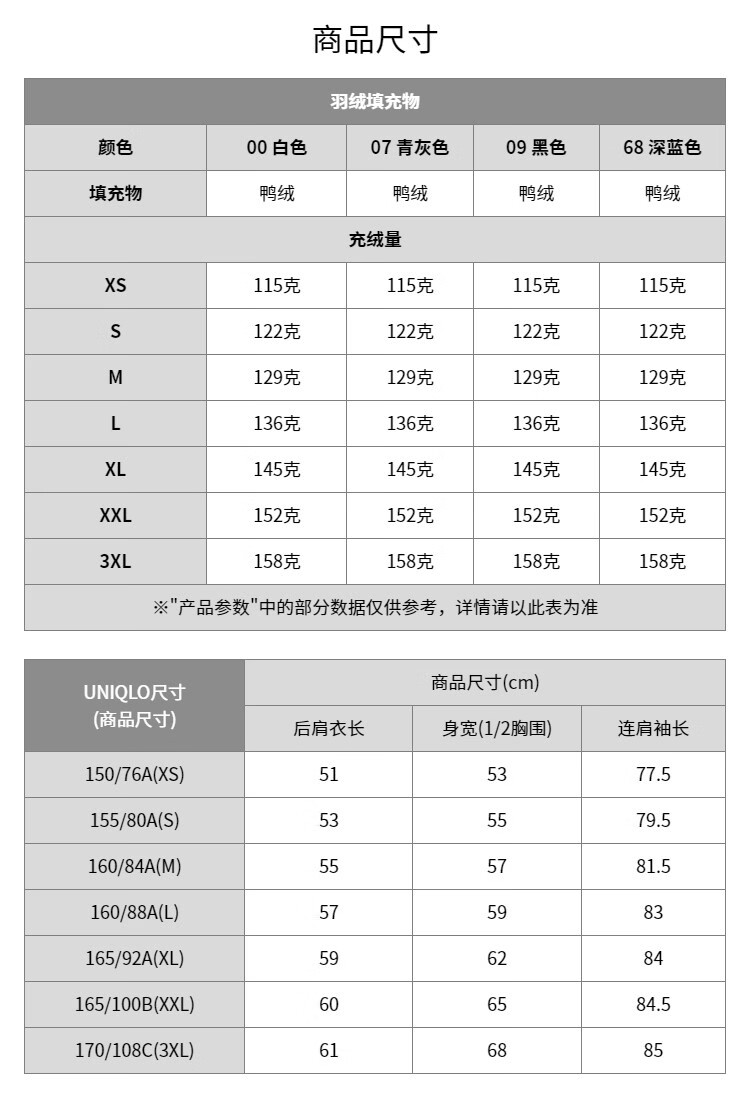 商品尺寸

| 羽绒填充物 | | | | |
|---|---|---|---|---|
| 颜色 | 00 白色 | 07 青灰色 | 09 黑色 | 68 深蓝色 |
| 填充物 | 鸭绒 | 鸭绒 | 鸭绒 | 鸭绒 |
| 充绒量 | | | | |
| XS | 115克 | 115克 | 115克 | 115克 |
| S | 122克 | 122克 | 122克 | 122克 |
| M | 129克 | 129克 | 129克 | 129克 |
| L | 136克 | 136克 | 136克 | 136克 |
| XL | 145克 | 145克 | 145克 | 145克 |
| XXL | 152克 | 152克 | 152克 | 152克 |
| 3XL | 158克 | 158克 | 158克 | 158克 |
| ※"产品参数"中的部分数据仅供参考，详情请以此表为准 | | | | |

| UNIQLO尺寸 (商品尺寸) | 商品尺寸(cm) | | |
|---|---|---|---|
| | 后肩衣长 | 身宽(1/2胸围) | 连肩袖长 |
| 150/76A(XS) | 51 | 53 | 77.5 |
| 155/80A(S) | 53 | 55 | 79.5 |
| 160/84A(M) | 55 | 57 | 81.5 |
| 160/88A(L) | 57 | 59 | 83 |
| 165/92A(XL) | 59 | 62 | 84 |
| 165/100B(XXL) | 60 | 65 | 84.5 |
| 170/108C(3XL) | 61 | 68 | 85 |